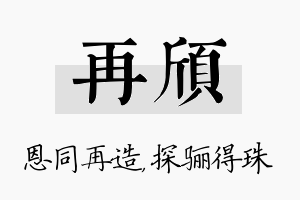 再颀

恩同再造，探骊得珠